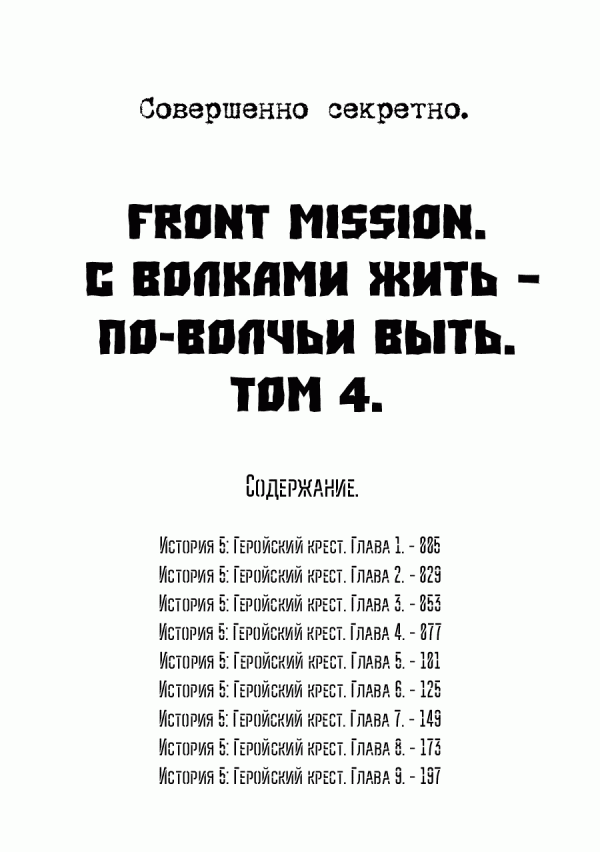 Совершенно секретно.

FRONT MISSION. С ВОЛКАМИ ЖИТЬ - ПО-ВОЛЧЬИ ВЫТЬ. ТОМ 4.

Содержание.

История 5: Геройский крест. Глава 1. - 005
История 5: Геройский крест. Глава 2. - 029
История 5: Геройский крест. Глава 3. - 053
История 5: Геройский крест. Глава 4. - 077
История 5: Геройский крест. Глава 5. - 101
История 5: Геройский крест. Глава 6. - 125
История 5: Геройский крест. Глава 7. - 149
История 5: Геройский крест. Глава 8. - 173
История 5: Геройский крест. Глава 9. - 197